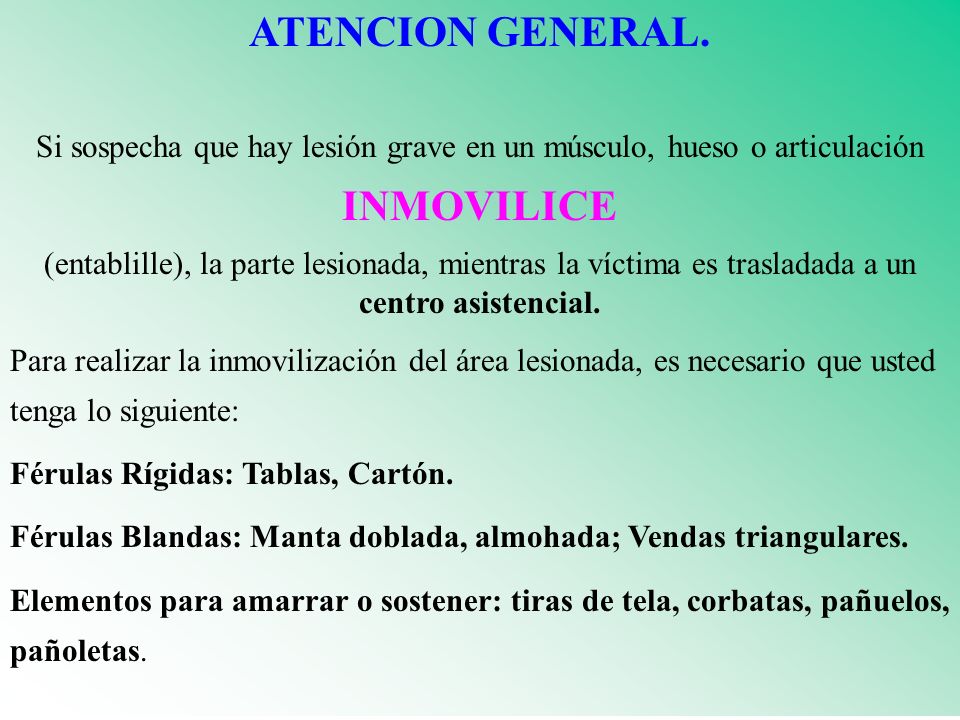 ATENCION GENERAL.

Si sospecha que hay lesión grave en un músculo, hueso o articulación

INMOVILICE

(entablille), la parte lesionada, mientras la víctima es trasladada a un centro asistencial.

Para realizar la inmovilización del área lesionada, es necesario que usted tenga lo siguiente:

Férulas Rígidas: Tablas, Cartón.

Férulas Blandas: Manta doblada, almohada; Vendas triangulares.

Elementos para amarrar o sostener: tiras de tela, corbatas, pañuelos, pañoletas.